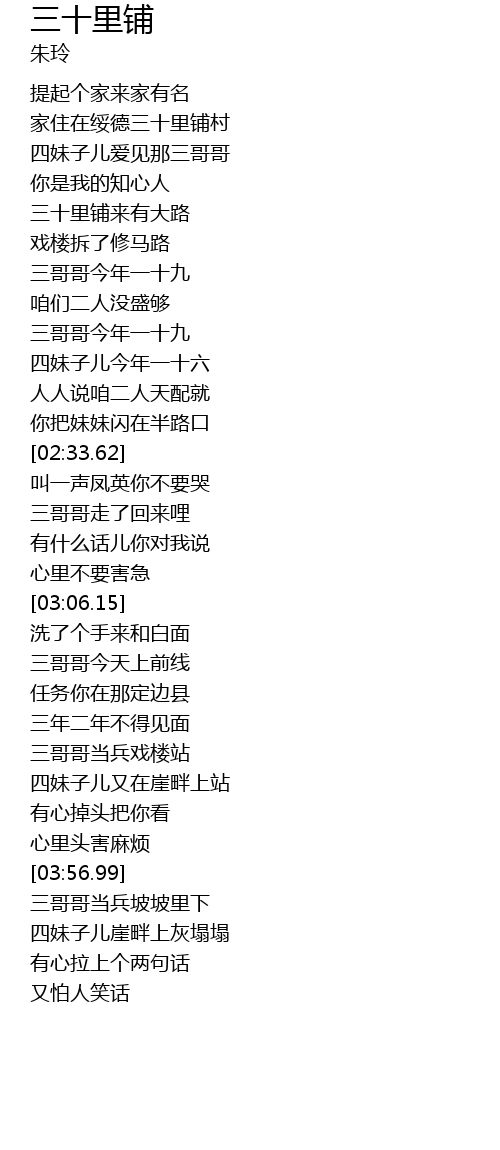 三十里铺
朱玲

提起个家来家有名
家住在绥德三十里铺村
四妹子儿爱见那三哥哥
你是我的知心人
三十里铺来有大路
戏楼拆了修马路
三哥哥今年一十九
咱们二人没盛够
三哥哥今年一十九
四妹子儿今年一十六
人人说咱二人天配就
你把妹妹闪在半路口
[02:33.62]
叫一声凤英你不要哭
三哥哥走了回来哩
有什么话儿你对我说
心里不要害急
[03:06.15]
洗了个手来和白面
三哥哥今天上前线
任务你在那定边县
三年二年不得见面
三哥哥当兵戏楼站
四妹子儿又在崖畔上站
有心掉头把你看
心里头害麻烦
[03:56.99]
三哥哥当兵坡坡里下
四妹子儿崖畔上灰塌塌
有心拉上个两句话
又怕人笑话